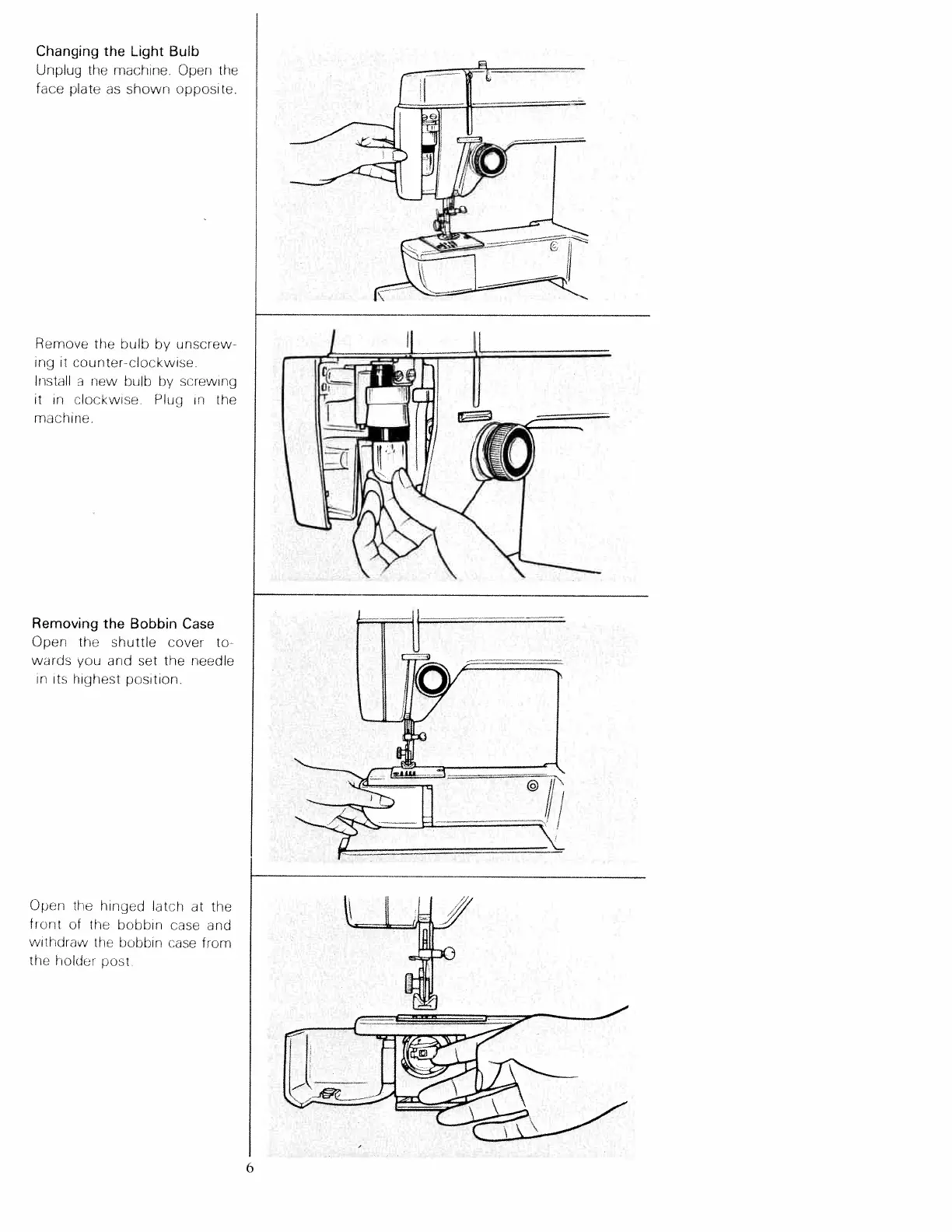 Changing the Light Bulb
Unplug the machine. Open the face plate as shown opposite.

Remove the bulb by unscrewing it counter-clockwise. Install a new bulb by screwing it in clockwise. Plug in the machine.

Removing the Bobbin Case
Open the shuttle cover towards you and set the needle in its highest position.

Open the hinged latch at the front of the bobbin case and withdraw the bobbin case from the holder post.

6